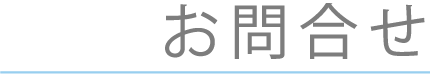 お問合せ